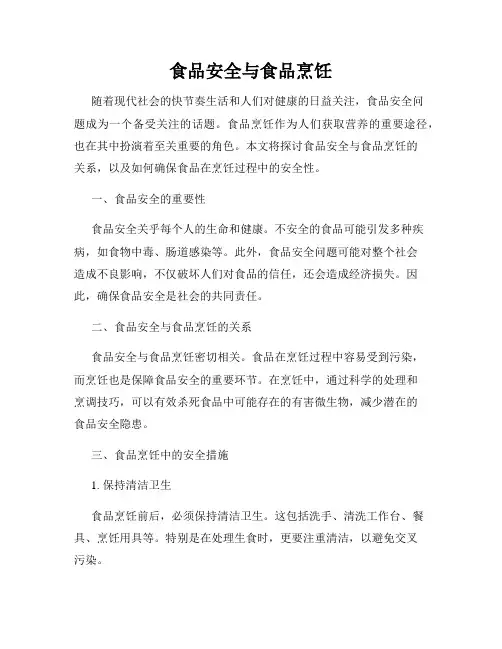 食品安全与食品烹饪

随着现代社会的快节奏生活和人们对健康的日益关注，食品安全问题成为一个备受关注的话题。食品烹饪作为人们获取营养的重要途径，也在其中扮演着至关重要的角色。本文将探讨食品安全与食品烹饪的关系，以及如何确保食品在烹饪过程中的安全性。

一、食品安全的重要性

食品安全关乎每个人的生命和健康。不安全的食品可能引发多种疾病，如食物中毒、肠道感染等。此外，食品安全问题可能对整个社会造成不良影响，不仅破坏人们对食品的信任，还会造成经济损失。因此，确保食品安全是社会的共同责任。

二、食品安全与食品烹饪的关系

食品安全与食品烹饪密切相关。食品在烹饪过程中容易受到污染，而烹饪也是保障食品安全的重要环节。在烹饪中，通过科学的处理和烹调技巧，可以有效杀死食品中可能存在的有害微生物，减少潜在的食品安全隐患。

三、食品烹饪中的安全措施

1. 保持清洁卫生

食品烹饪前后，必须保持清洁卫生。这包括洗手、清洗工作台、餐具、烹饪用具等。特别是在处理生食时，更要注重清洁，以避免交叉污染。